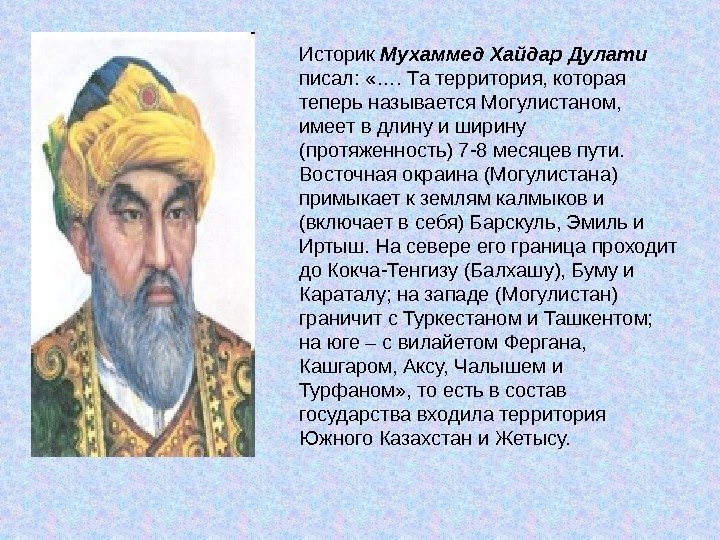 Историк Мухаммед Хайдар Дулати писал: «…. Та территория, которая теперь называется Могулистаном, имеет в длину и ширину (протяженность) 7-8 месяцев пути. Восточная окраина (Могулистана) примыкает к землям калмыков и (включает в себя) Барскуль, Эмиль и Иртыш. На севере его граница проходит до Кокча-Тенгизу (Балхашу), Буму и Караталу; на западе (Могулистан) граничит с Туркестаном и Ташкентом; на юге – с вилайетом Фергана, Кашгаром, Аксу, Чалышем и Турфаном», то есть в состав государства входила территория Южного Казахстан и Жетысу.